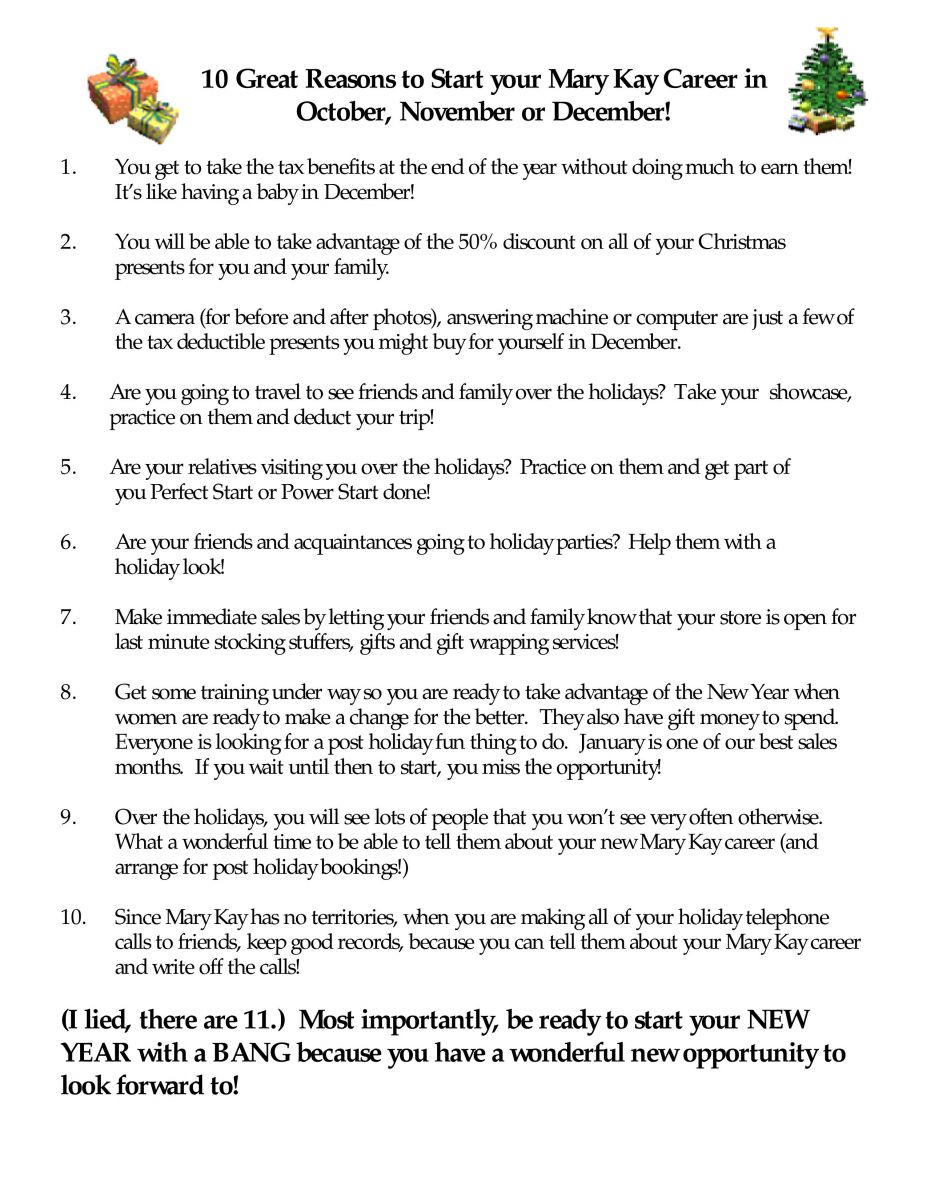 10 Great Reasons to Start your Mary Kay Career in October, November or December!

1. You get to take the tax benefits at the end of the year without doing much to earn them! It's like having a baby in December!

2. You will be able to take advantage of the 50% discount on all of your Christmas presents for you and your family.

3. A camera (for before and after photos), answering machine or computer are just a few of the tax deductible presents you might buy for yourself in December.

4. Are you going to travel to see friends and family over the holidays? Take your showcase, practice on them and deduct your trip!

5. Are your relatives visiting you over the holidays? Practice on them and get part of you Perfect Start or Power Start done!

6. Are your friends and acquaintances going to holiday parties? Help them with a holiday look!

7. Make immediate sales by letting your friends and family know that your store is open for last minute stocking stuffers, gifts and gift wrapping services!

8. Get some training under way so you are ready to take advantage of the New Year when women are ready to make a change for the better. They also have gift money to spend. Everyone is looking for a post holiday fun thing to do. January is one of our best sales months. If you wait until then to start, you miss the opportunity!

9. Over the holidays, you will see lots of people that you won't see very often otherwise. What a wonderful time to be able to tell them about your new Mary Kay career (and arrange for post holiday bookings!)

10. Since Mary Kay has no territories, when you are making all of your holiday telephone calls to friends, keep good records, because you can tell them about your Mary Kay career and write off the calls!

(I lied, there are 11.) Most importantly, be ready to start your NEW YEAR with a BANG because you have a wonderful new opportunity to look forward to!